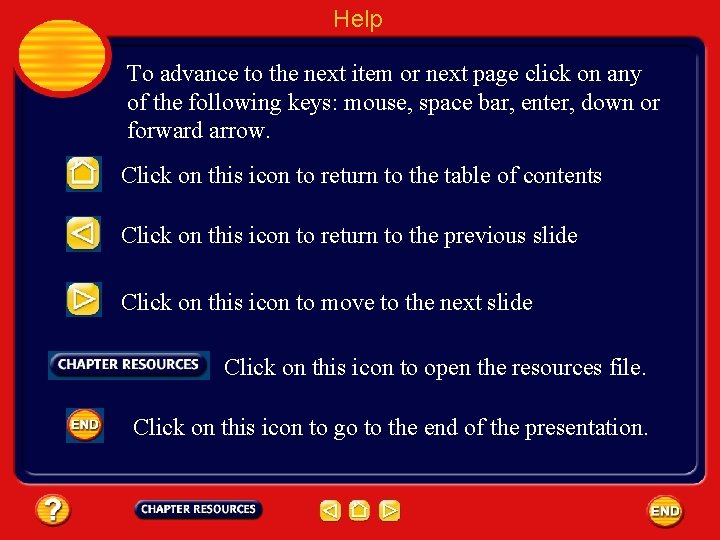 Help

To advance to the next item or next page click on any of the following keys: mouse, space bar, enter, down or forward arrow.

Click on this icon to return to the table of contents

Click on this icon to return to the previous slide

Click on this icon to move to the next slide

CHAPTER RESOURCES Click on this icon to open the resources file.

END Click on this icon to go to the end of the presentation.

?

CHAPTER RESOURCES

END